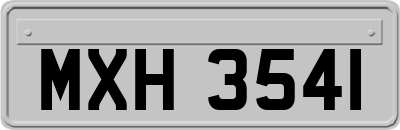 MXH 3541